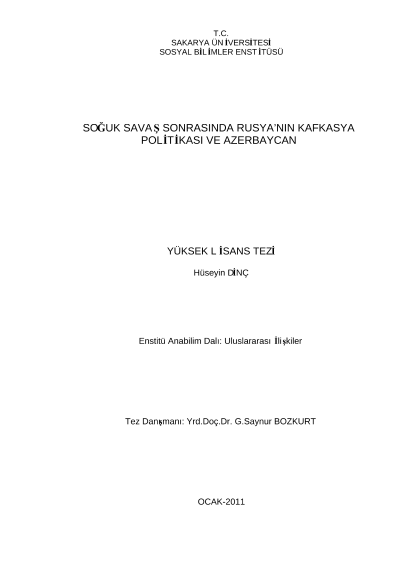 T.C.
SAKARYA ÜNİVERSİTESİ
SOSYAL BİLİMLER ENSTİTÜSÜ

SOĞUK SAVAŞ SONRASINDA RUSYA'NIN KAFKASYA POLİTİKASI VE AZERBAYCAN

YÜKSEK LİSANS TEZİ

Hüseyin DİNÇ

Enstitü Anabilim Dalı: Uluslararası İlişkiler

Tez Danışmanı: Yrd.Doç.Dr. G.Saynur BOZKURT

OCAK-2011